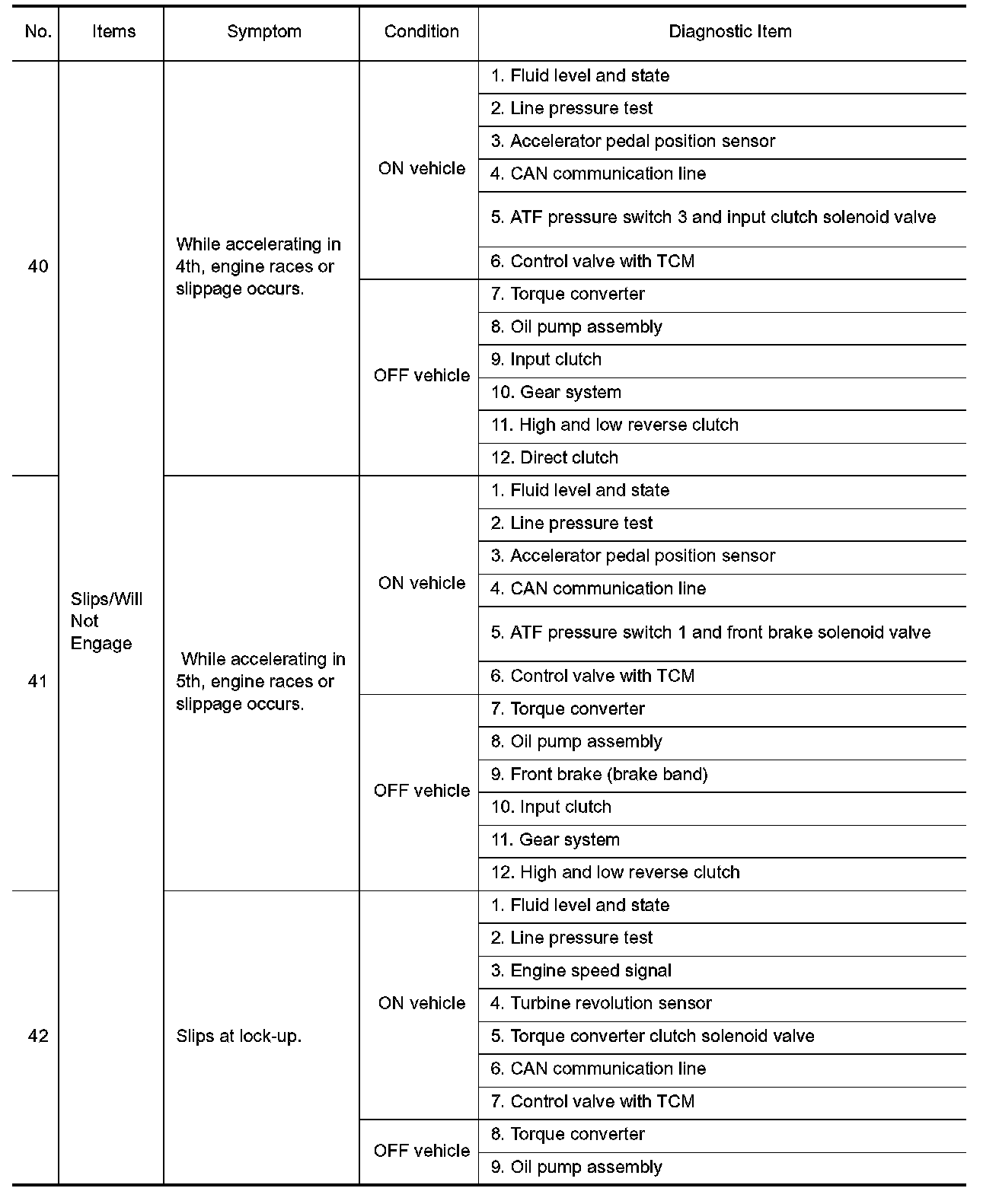 | No. | Items | Symptom | Condition | Diagnostic Item |
|---|---|---|---|---|
| 40 | Slips/Will Not Engage | While accelerating in 4th, engine races or slippage occurs. | ON vehicle | 1. Fluid level and state |
| | | | | 2. Line pressure test |
| | | | | 3. Accelerator pedal position sensor |
| | | | | 4. CAN communication line |
| | | | | 5. ATF pressure switch 3 and input clutch solenoid valve |
| | | | | 6. Control valve with TCM |
| | | | OFF vehicle | 7. Torque converter |
| | | | | 8. Oil pump assembly |
| | | | | 9. Input clutch |
| | | | | 10. Gear system |
| | | | | 11. High and low reverse clutch |
| | | | | 12. Direct clutch |
| 41 | | While accelerating in 5th, engine races or slippage occurs. | ON vehicle | 1. Fluid level and state |
| | | | | 2. Line pressure test |
| | | | | 3. Accelerator pedal position sensor |
| | | | | 4. CAN communication line |
| | | | | 5. ATF pressure switch 1 and front brake solenoid valve |
| | | | | 6. Control valve with TCM |
| | | | OFF vehicle | 7. Torque converter |
| | | | | 8. Oil pump assembly |
| | | | | 9. Front brake (brake band) |
| | | | | 10. Input clutch |
| | | | | 11. Gear system |
| | | | | 12. High and low reverse clutch |
| 42 | | Slips at lock-up. | ON vehicle | 1. Fluid level and state |
| | | | | 2. Line pressure test |
| | | | | 3. Engine speed signal |
| | | | | 4. Turbine revolution sensor |
| | | | | 5. Torque converter clutch solenoid valve |
| | | | | 6. CAN communication line |
| | | | | 7. Control valve with TCM |
| | | | OFF vehicle | 8. Torque converter |
| | | | | 9. Oil pump assembly |